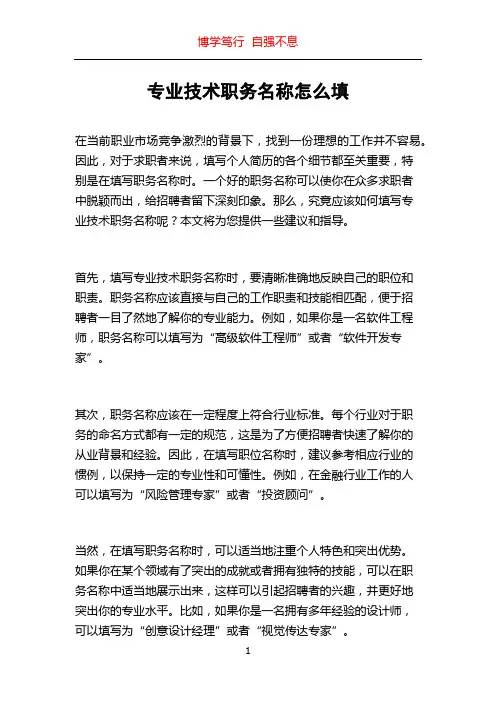 博学笃行 自强不息

专业技术职务名称怎么填

在当前职业市场竞争激烈的背景下，找到一份理想的工作并不容易。因此，对于求职者来说，填写个人简历的各个细节都至关重要，特别是在填写职务名称时。一个好的职务名称可以使你在众多求职者中脱颖而出，给招聘者留下深刻印象。那么，究竟应该如何填写专业技术职务名称呢？本文将为您提供一些建议和指导。

首先，填写专业技术职务名称时，要清晰准确地反映自己的职位和职责。职务名称应该直接与自己的工作职责和技能相匹配，便于招聘者一目了然地了解你的专业能力。例如，如果你是一名软件工程师，职务名称可以填写为“高级软件工程师”或者“软件开发专家”。

其次，职务名称应该在一定程度上符合行业标准。每个行业对于职务的命名方式都有一定的规范，这是为了方便招聘者快速了解你的从业背景和经验。因此，在填写职位名称时，建议参考相应行业的惯例，以保持一定的专业性和可懂性。例如，在金融行业工作的人可以填写为“风险管理专家”或者“投资顾问”。

当然，在填写职务名称时，可以适当地注重个人特色和突出优势。如果你在某个领域有了突出的成就或者拥有独特的技能，可以在职务名称中适当地展示出来，这样可以引起招聘者的兴趣，并更好地突出你的专业水平。比如，如果你是一名拥有多年经验的设计师，可以填写为“创意设计经理”或者“视觉传达专家”。

1